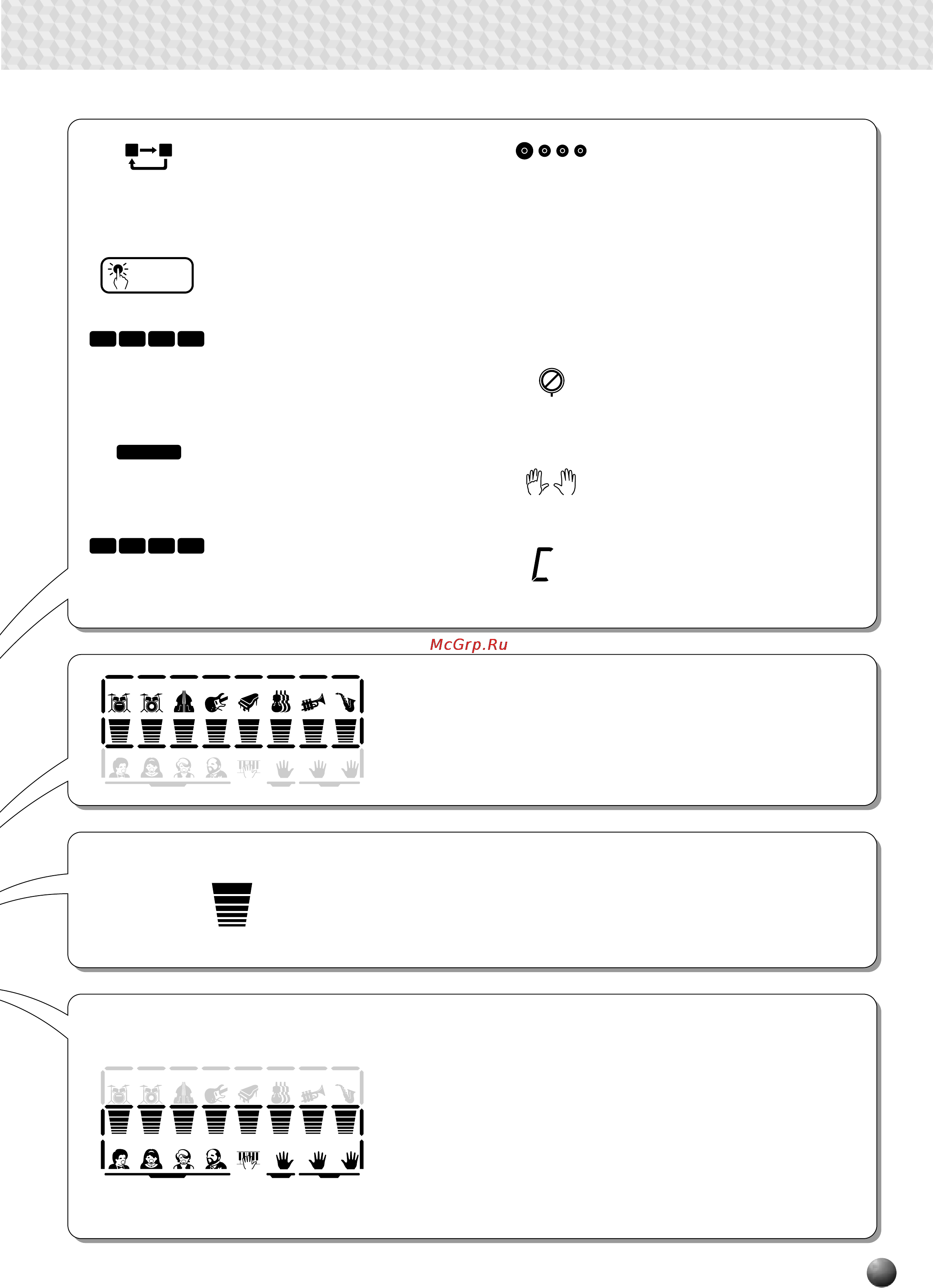 McGrp.Ru